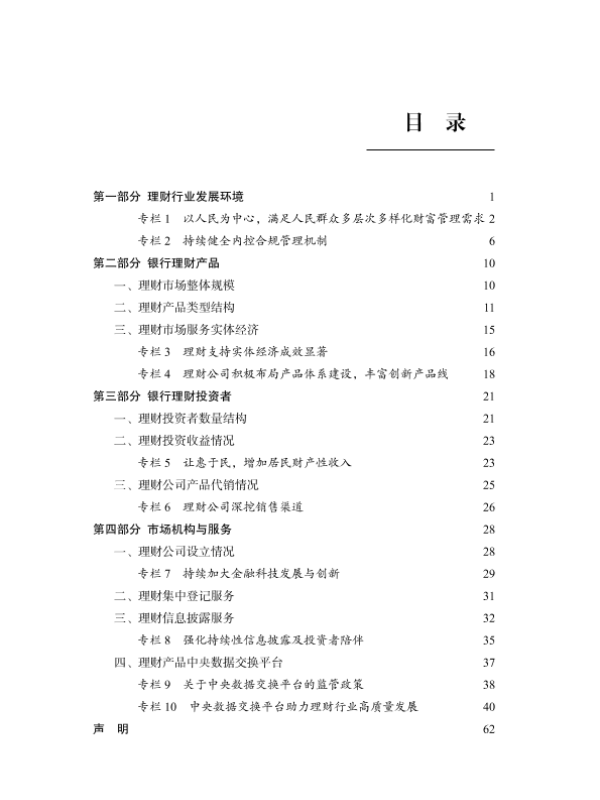 目 录

第一部分 理财行业发展环境 1
专栏 1 以人民为中心，满足人民群众多层次多样化财富管理需求 2
专栏 2 持续健全内控合规管理机制 6
第二部分 银行理财产品 10
一、理财市场整体规模 10
二、理财产品类型结构 11
三、理财市场服务实体经济 15
专栏 3 理财支持实体经济成效显著 16
专栏 4 理财公司积极布局产品体系建设，丰富创新产品线 18
第三部分 银行理财投资者 21
一、理财投资者数量结构 21
二、理财投资收益情况 23
专栏 5 让惠于民，增加居民财产性收入 23
三、理财公司产品代销情况 25
专栏 6 理财公司深挖销售渠道 26
第四部分 市场机构与服务 28
一、理财公司设立情况 28
专栏 7 持续加大金融科技发展与创新 29
二、理财集中登记服务 31
三、理财信息披露服务 32
专栏 8 强化持续性信息披露及投资者陪伴 35
四、理财产品中央数据交换平台 37
专栏 9 关于中央数据交换平台的监管政策 38
专栏 10 中央数据交换平台助力理财行业高质量发展 40
声 明 62